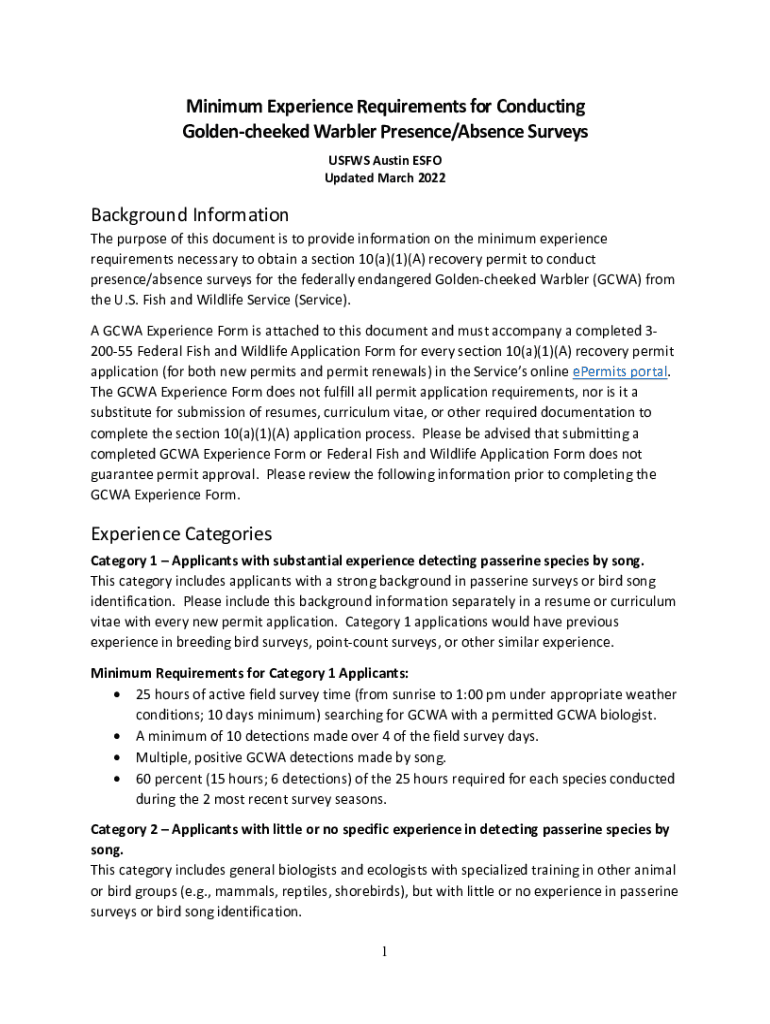 Minimum Experience Requirements for Conducting Golden-cheeked Warbler Presence/Absence Surveys

USFWS Austin ESFO
Updated March 2022

Background Information

The purpose of this document is to provide information on the minimum experience requirements necessary to obtain a section 10(a)(1)(A) recovery permit to conduct presence/absence surveys for the federally endangered Golden-cheeked Warbler (GCWA) from the U.S. Fish and Wildlife Service (Service).

A GCWA Experience Form is attached to this document and must accompany a completed 3-200-55 Federal Fish and Wildlife Application Form for every section 10(a)(1)(A) recovery permit application (for both new permits and permit renewals) in the Service's online ePermits portal. The GCWA Experience Form does not fulfill all permit application requirements, nor is it a substitute for submission of resumes, curriculum vitae, or other required documentation to complete the section 10(a)(1)(A) application process. Please be advised that submitting a completed GCWA Experience Form or Federal Fish and Wildlife Application Form does not guarantee permit approval. Please review the following information prior to completing the GCWA Experience Form.

Experience Categories

Category 1 – Applicants with substantial experience detecting passerine species by song.
This category includes applicants with a strong background in passerine surveys or bird song identification. Please include this background information separately in a resume or curriculum vitae with every new permit application. Category 1 applications would have previous experience in breeding bird surveys, point-count surveys, or other similar experience.

Minimum Requirements for Category 1 Applicants:
• 25 hours of active field survey time (from sunrise to 1:00 pm under appropriate weather conditions; 10 days minimum) searching for GCWA with a permitted GCWA biologist.
• A minimum of 10 detections made over 4 of the field survey days.
• Multiple, positive GCWA detections made by song.
• 60 percent (15 hours; 6 detections) of the 25 hours required for each species conducted during the 2 most recent survey seasons.

Category 2 – Applicants with little or no specific experience in detecting passerine species by song.
This category includes general biologists and ecologists with specialized training in other animal or bird groups (e.g., mammals, reptiles, shorebirds), but with little or no experience in passerine surveys or bird song identification.

1